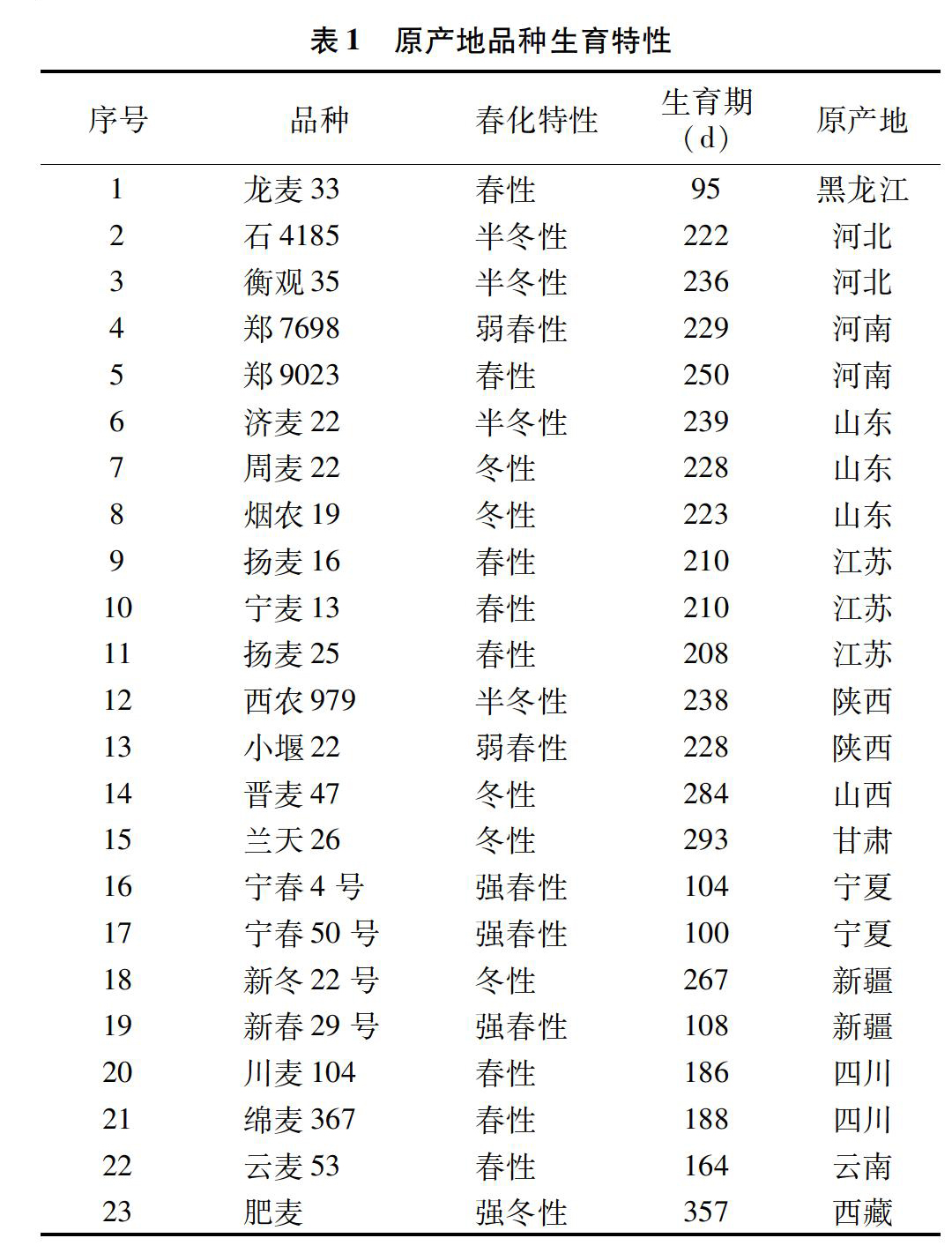 表 1　原产地品种生育特性

| 序号 | 品种 | 春化特性 | 生育期（d） | 原产地 |
|---|---|---|---|---|
| 1 | 龙麦 33 | 春性 | 95 | 黑龙江 |
| 2 | 石 4185 | 半冬性 | 222 | 河北 |
| 3 | 衡观 35 | 半冬性 | 236 | 河北 |
| 4 | 郑 7698 | 弱春性 | 229 | 河南 |
| 5 | 郑 9023 | 春性 | 250 | 河南 |
| 6 | 济麦 22 | 半冬性 | 239 | 山东 |
| 7 | 周麦 22 | 冬性 | 228 | 山东 |
| 8 | 烟农 19 | 冬性 | 223 | 山东 |
| 9 | 扬麦 16 | 春性 | 210 | 江苏 |
| 10 | 宁麦 13 | 春性 | 210 | 江苏 |
| 11 | 扬麦 25 | 春性 | 208 | 江苏 |
| 12 | 西农 979 | 半冬性 | 238 | 陕西 |
| 13 | 小堰 22 | 弱春性 | 228 | 陕西 |
| 14 | 晋麦 47 | 冬性 | 284 | 山西 |
| 15 | 兰天 26 | 冬性 | 293 | 甘肃 |
| 16 | 宁春 4 号 | 强春性 | 104 | 宁夏 |
| 17 | 宁春 50 号 | 强春性 | 100 | 宁夏 |
| 18 | 新冬 22 号 | 冬性 | 267 | 新疆 |
| 19 | 新春 29 号 | 强春性 | 108 | 新疆 |
| 20 | 川麦 104 | 春性 | 186 | 四川 |
| 21 | 绵麦 367 | 春性 | 188 | 四川 |
| 22 | 云麦 53 | 春性 | 164 | 云南 |
| 23 | 肥麦 | 强冬性 | 357 | 西藏 |